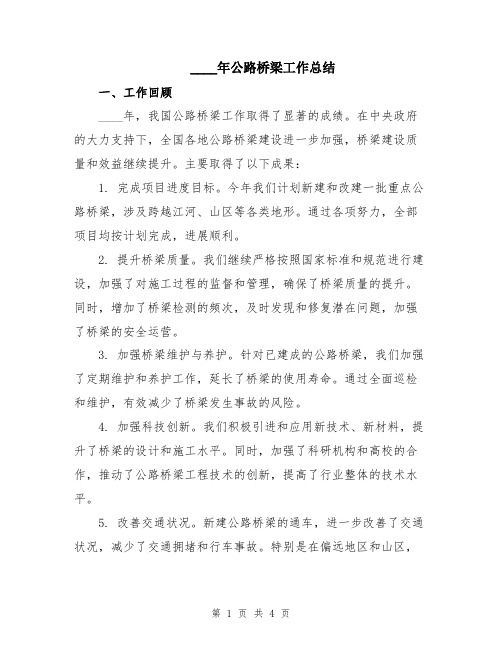 ____年公路桥梁工作总结

一、工作回顾

____年，我国公路桥梁工作取得了显著的成绩。在中央政府的大力支持下，全国各地公路桥梁建设进一步加强，桥梁建设质量和效益继续提升。主要取得了以下成果：

1. 完成项目进度目标。今年我们计划新建和改建一批重点公路桥梁，涉及跨越江河、山区等各类地形。通过各项努力，全部项目均按计划完成，进展顺利。

2. 提升桥梁质量。我们继续严格按照国家标准和规范进行建设，加强了对施工过程的监督和管理，确保了桥梁质量的提升。同时，增加了桥梁检测的频次，及时发现和修复潜在问题，加强了桥梁的安全运营。

3. 加强桥梁维护与养护。针对已建成的公路桥梁，我们加强了定期维护和养护工作，延长了桥梁的使用寿命。通过全面巡检和维护，有效减少了桥梁发生事故的风险。

4. 加强科技创新。我们积极引进和应用新技术、新材料，提升了桥梁的设计和施工水平。同时，加强了科研机构和高校的合作，推动了公路桥梁工程技术的创新，提高了行业整体的技术水平。

5. 改善交通状况。新建公路桥梁的通车，进一步改善了交通状况，减少了交通拥堵和行车事故。特别是在偏远地区和山区，

第 1 页 共 4 页